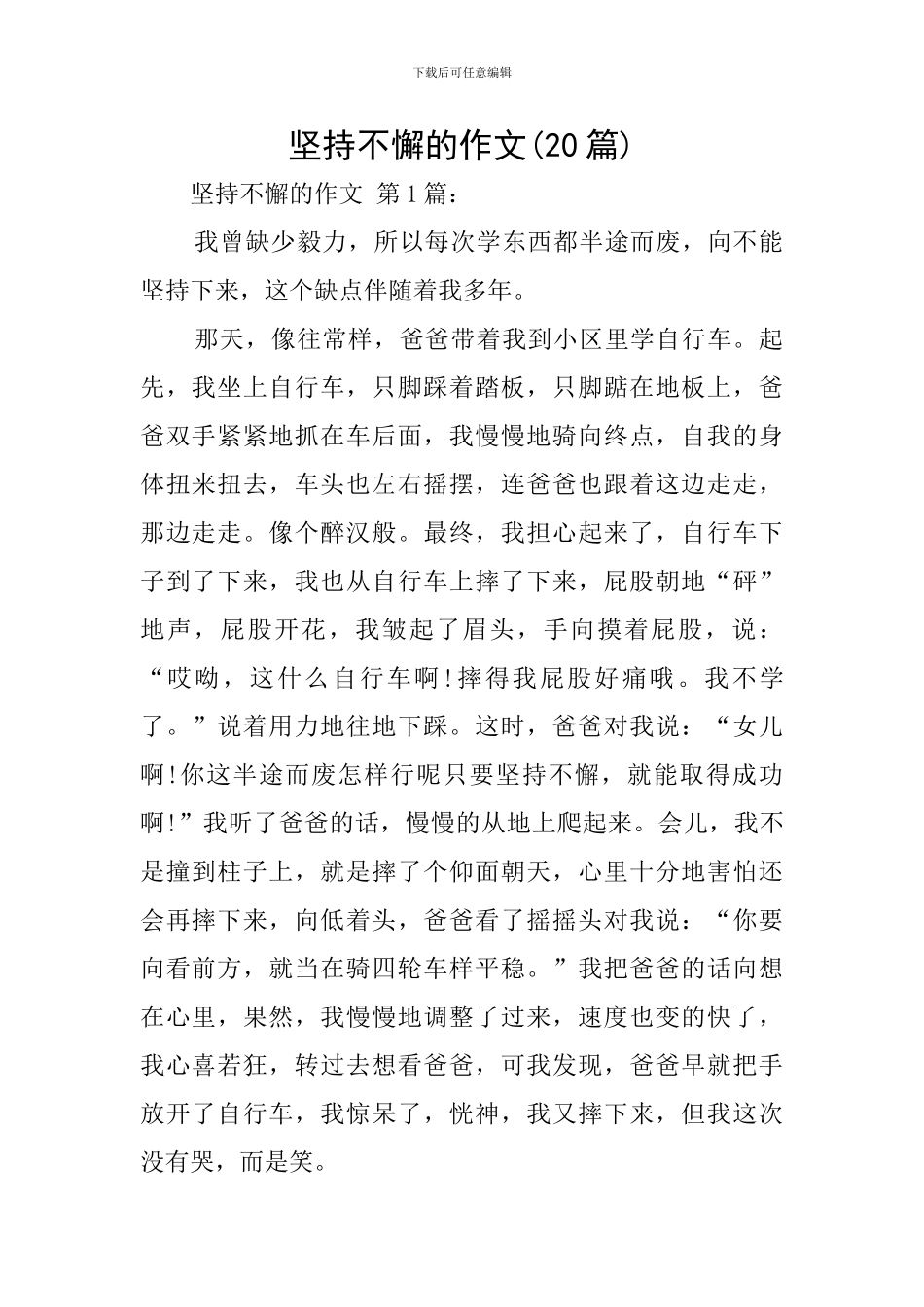 下载后可任意编辑

坚持不懈的作文(20篇)

坚持不懈的作文 第1篇：

我曾缺少毅力，所以每次学东西都半途而废，向不能坚持下来，这个缺点伴随着我多年。

那天，像往常样，爸爸带着我到小区里学自行车。起先，我坐上自行车，只脚踩着踏板，只脚踮在地板上，爸爸双手紧紧地抓在车后面，我慢慢地骑向终点，自我的身体扭来扭去，车头也左右摇摆，连爸爸也跟着这边走走，那边走走。像个醉汉般。最终，我担心起来了，自行车下子到了下来，我也从自行车上摔了下来，屁股朝地“砰”地声，屁股开花，我皱起了眉头，手向摸着屁股，说：“哎呦，这什么自行车啊!摔得我屁股好痛哦。我不学了。”说着用力地往地下踩。这时，爸爸对我说：“女儿啊!你这半途而废怎样行呢只要坚持不懈，就能取得成功啊!”我听了爸爸的话，慢慢的从地上爬起来。会儿，我不是撞到柱子上，就是摔了个仰面朝天，心里十分地害怕还会再摔下来，向低着头，爸爸看了摇摇头对我说：“你要向看前方，就当在骑四轮车样平稳。”我把爸爸的话向想在心里，果然，我慢慢地调整了过来，速度也变的快了，我心喜若狂，转过去想看爸爸，可我发现，爸爸早就把手放开了自行车，我惊呆了，恍神，我又摔下来，但我这次没有哭，而是笑。